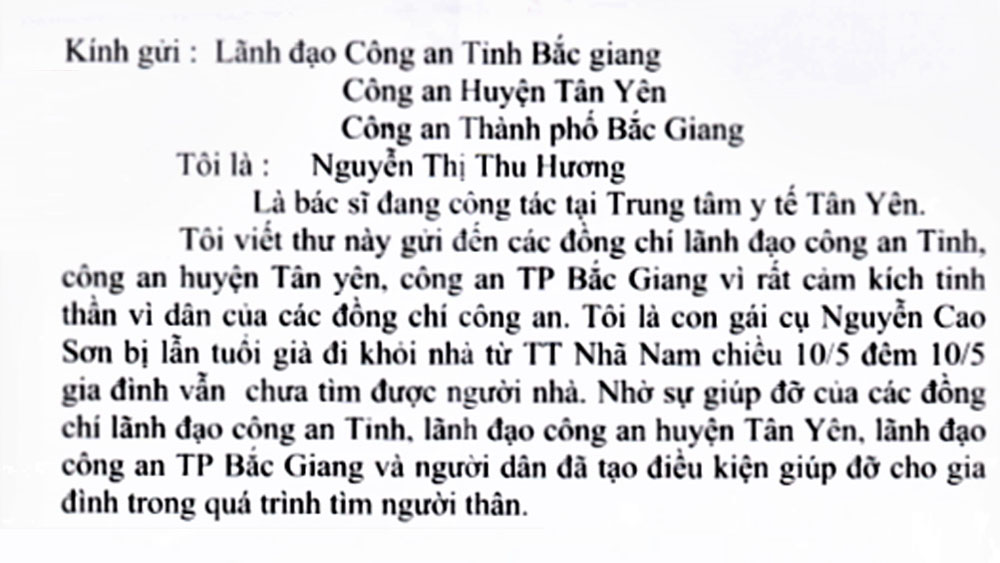 Kính gửi : Lãnh đạo Công an Tỉnh Bắc giang
Công an Huyện Tân Yên
Công an Thành phố Bắc Giang
Tôi là : Nguyễn Thị Thu Hương
Là bác sĩ đang công tác tại Trung tâm y tế Tân Yên.

Tôi viết thư này gửi đến các đồng chí lãnh đạo công an Tỉnh, công an huyện Tân yên, công an TP Bắc Giang vì rất cảm kích tinh thần vì dân của các đồng chí công an. Tôi là con gái cụ Nguyễn Cao Sơn bị lẫn tuổi già đi khỏi nhà từ TT Nhã Nam chiều 10/5 đêm 10/5 gia đình vẫn chưa tìm được người nhà. Nhờ sự giúp đỡ của các đồng chí lãnh đạo công an Tỉnh, lãnh đạo công an huyện Tân Yên, lãnh đạo công an TP Bắc Giang và người dân đã tạo điều kiện giúp đỡ cho gia đình trong quá trình tìm người thân.